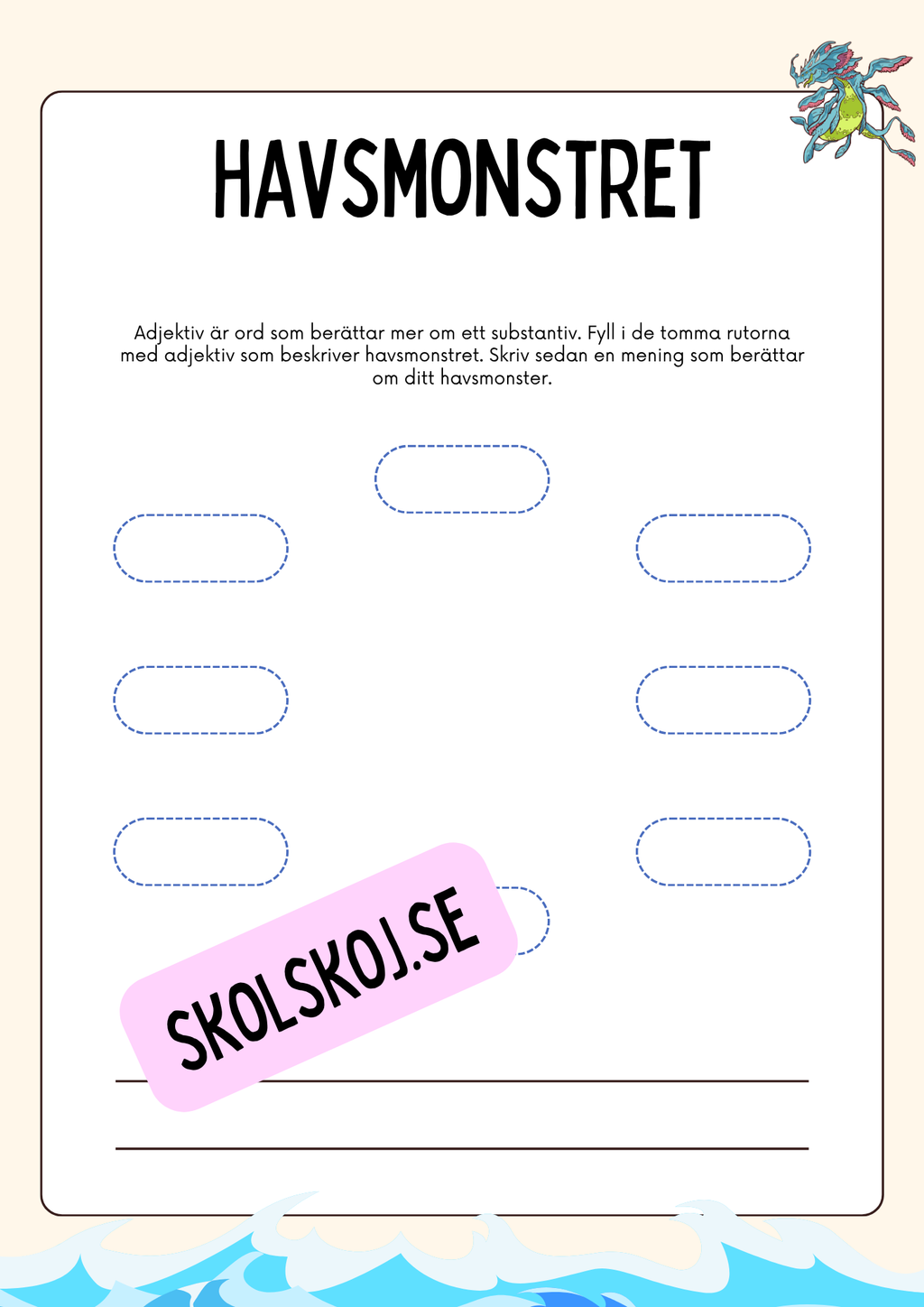 HAVSMONSTRET

Adjektiv är ord som berättar mer om ett substantiv. Fyll i de tomma rutorna med adjektiv som beskriver havsmonstret. Skriv sedan en mening som berättar om ditt havsmonster.

SKOLSKOJ.SE